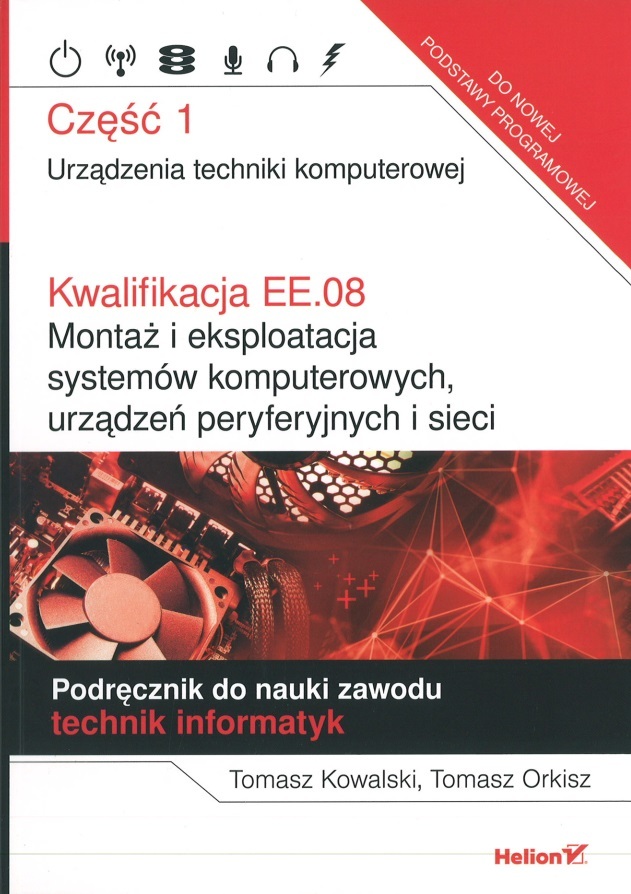 DO NOWEJ
PODSTAWY PROGRAMOWEJ

Część 1

Urządzenia techniki komputerowej

Kwalifikacja EE.08

Montaż i eksploatacja systemów komputerowych, urządzeń peryferyjnych i sieci

Podręcznik do nauki zawodu

technik informatyk

Tomasz Kowalski, Tomasz Orkisz

Helion